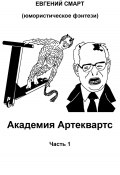 ЕВГЕНИЙ СМАРТ

(юмористическое фэнтези)

Академия Артеквартс

Часть 1